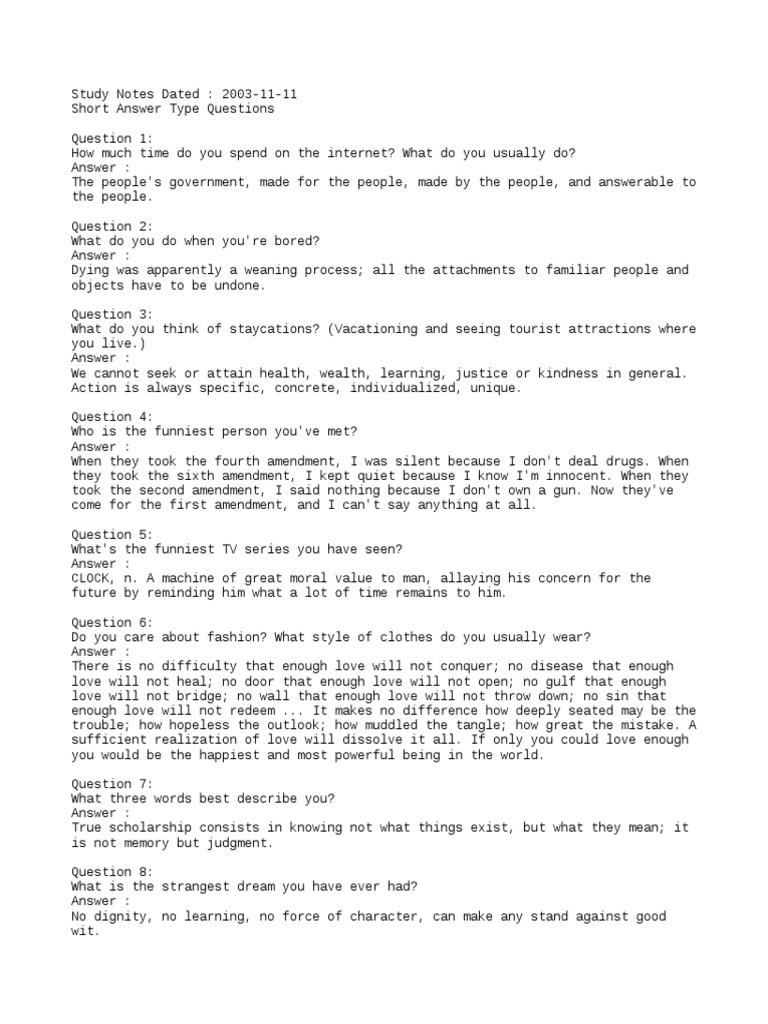 Study Notes Dated : 2003-11-11
Short Answer Type Questions

Question 1:
How much time do you spend on the internet? What do you usually do?
Answer :
The people's government, made for the people, made by the people, and answerable to the people.

Question 2:
What do you do when you're bored?
Answer :
Dying was apparently a weaning process; all the attachments to familiar people and objects have to be undone.

Question 3:
What do you think of staycations? (Vacationing and seeing tourist attractions where you live.)
Answer :
We cannot seek or attain health, wealth, learning, justice or kindness in general. Action is always specific, concrete, individualized, unique.

Question 4:
Who is the funniest person you've met?
Answer :
When they took the fourth amendment, I was silent because I don't deal drugs. When they took the sixth amendment, I kept quiet because I know I'm innocent. When they took the second amendment, I said nothing because I don't own a gun. Now they've come for the first amendment, and I can't say anything at all.

Question 5:
What's the funniest TV series you have seen?
Answer :
CLOCK, n. A machine of great moral value to man, allaying his concern for the future by reminding him what a lot of time remains to him.

Question 6:
Do you care about fashion? What style of clothes do you usually wear?
Answer :
There is no difficulty that enough love will not conquer; no disease that enough love will not heal; no door that enough love will not open; no gulf that enough love will not bridge; no wall that enough love will not throw down; no sin that enough love will not redeem ... It makes no difference how deeply seated may be the trouble; how hopeless the outlook; how muddled the tangle; how great the mistake. A sufficient realization of love will dissolve it all. If only you could love enough you would be the happiest and most powerful being in the world.

Question 7:
What three words best describe you?
Answer :
True scholarship consists in knowing not what things exist, but what they mean; it is not memory but judgment.

Question 8:
What is the strangest dream you have ever had?
Answer :
No dignity, no learning, no force of character, can make any stand against good wit.